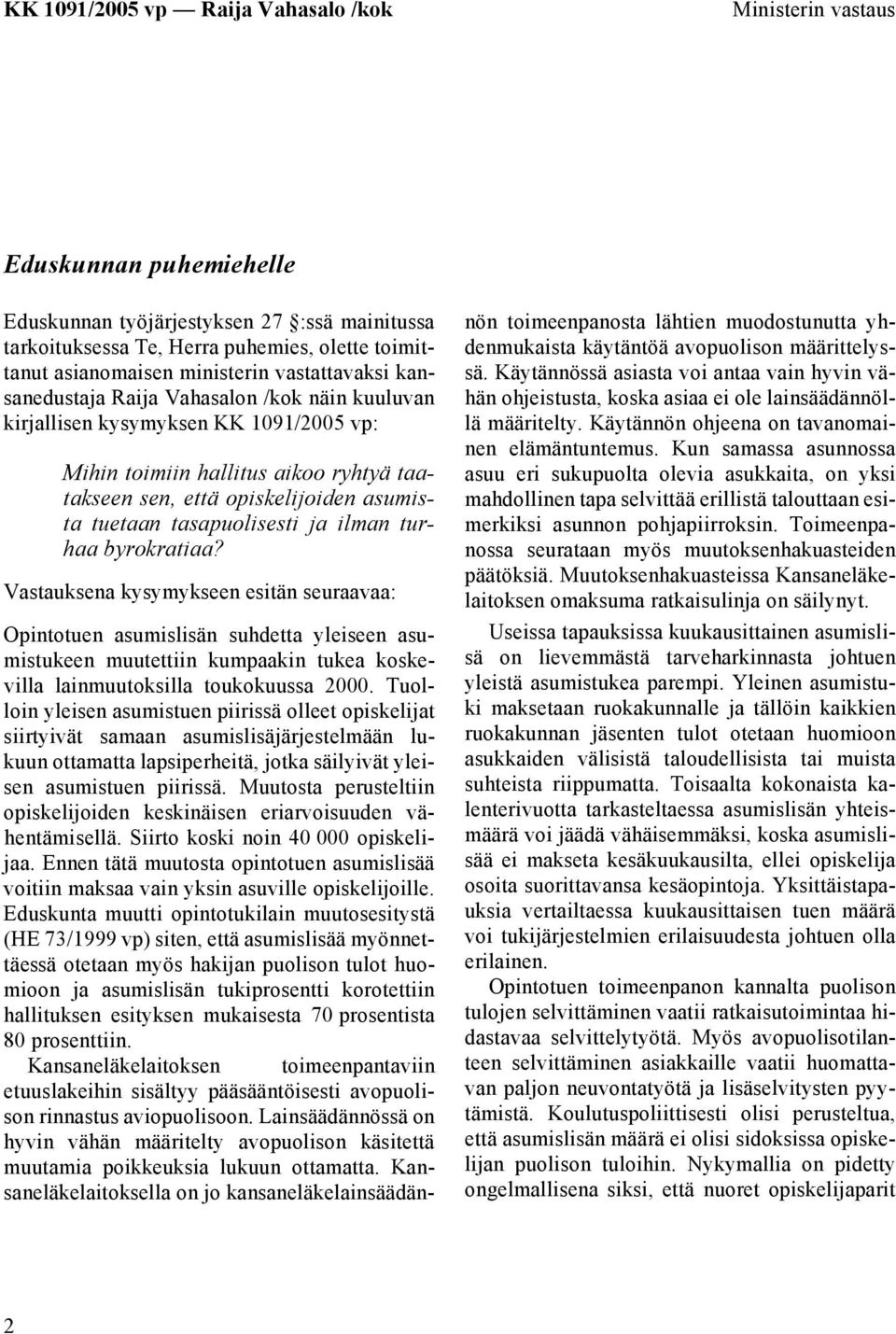 KK 1091/2005 vp — Raija Vahasalo /kok

Ministerin vastaus

Eduskunnan puhemiehelle

Eduskunnan työjärjestyksen 27 :ssä mainitussa tarkoituksessa Te, Herra puhemies, olette toimittanut asianomaisen ministerin vastattavaksi kansanedustaja Raija Vahasalon /kok näin kuuluvan kirjallisen kysymyksen KK 1091/2005 vp:

Mihin toimiin hallitus aikoo ryhtyä taatakseen sen, että opiskelijoiden asumista tuetaan tasapuolisesti ja ilman turhaa byrokratiaa?

Vastauksena kysymykseen esitän seuraavaa:

Opintotuen asumislisän suhdetta yleiseen asumistukeen muutettiin kumpaakin tukea koskevilla lainmuutoksilla toukokuussa 2000. Tuolloin yleisen asumistuen piirissä olleet opiskelijat siirtyivät samaan asumislisäjärjestelmään lukuun ottamatta lapsiperheitä, jotka säilyivät yleisen asumistuen piirissä. Muutosta perusteltiin opiskelijoiden keskinäisen eriarvoisuuden vähentämisellä. Siirto koski noin 40 000 opiskelijaa. Ennen tätä muutosta opintotuen asumislisää voitiin maksaa vain yksin asuville opiskelijoille. Eduskunta muutti opintotukilain muutosesitystä (HE 73/1999 vp) siten, että asumislisää myönnettäessä otetaan myös hakijan puolison tulot huomioon ja asumislisän tukiprosentti korotettiin hallituksen esityksen mukaisesta 70 prosentista 80 prosenttiin.

Kansaneläkelaitoksen toimeenpantaviin etuuslakeihin sisältyy pääsääntöisesti avopuolison rinnastus aviopuolisoon. Lainsäädännössä on hyvin vähän määritelty avopuolison käsitettä muutamia poikkeuksia lukuun ottamatta. Kansaneläkelaitoksella on jo kansaneläkelainsäädännön toimeenpanosta lähtien muodostunutta yhdenmukaista käytäntöä avopuolison määrittelyssä. Käytännössä asiasta voi antaa vain hyvin vähän ohjeistusta, koska asiaa ei ole lainsäädännöllä määritelty. Käytännön ohjeena on tavanomainen elämäntuntemus. Kun samassa asunnossa asuu eri sukupuolta olevia asukkaita, on yksi mahdollinen tapa selvittää erillistä talouttaan esimerkiksi asunnon pohjapiirroksin. Toimeenpanossa seurataan myös muutoksenhakuasteiden päätöksiä. Muutoksenhakuasteissa Kansaneläkelaitoksen omaksuma ratkaisulinja on säilynyt.

Useissa tapauksissa kuukausittainen asumislisä on lievemmästä tarveharkinnasta johtuen yleistä asumistukea parempi. Yleinen asumistuki maksetaan ruokakunnalle ja tällöin kaikkien ruokakunnan jäsenten tulot otetaan huomioon asukkaiden välisistä taloudellisista tai muista suhteista riippumatta. Toisaalta kokonaista kalenterivuotta tarkasteltaessa asumislisän yhteismäärä voi jäädä vähäisemmäksi, koska asumislisää ei makseta kesäkuukausilta, ellei opiskelija osoita suorittavansa kesäopintoja. Yksittäistapauksia vertailtaessa kuukausittaisen tuen määrä voi tukijärjestelmien erilaisuudesta johtuen olla erilainen.

Opintotuen toimeenpanon kannalta puolison tulojen selvittäminen vaatii ratkaisutoimintaa hidastavaa selvittelytyötä. Myös avopuolisotilanteen selvittäminen asiakkaille vaatii huomattavan paljon neuvontatyötä ja lisäselvitysten pyytämistä. Koulutuspoliittisesti olisi perusteltua, että asumislisän määrä ei olisi sidoksissa opiskelijan puolison tuloihin. Nykymallia on pidetty ongelmallisena siksi, että nuoret opiskelijaparit

2